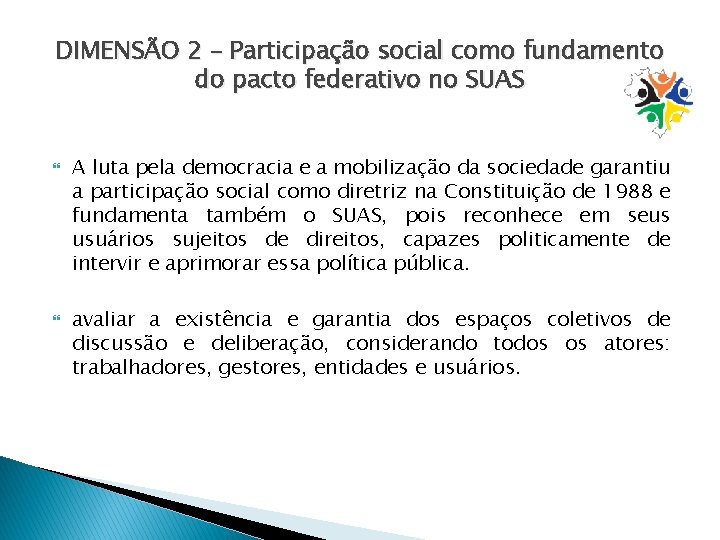 DIMENSÃO 2 – Participação social como fundamento do pacto federativo no SUAS

A luta pela democracia e a mobilização da sociedade garantiu a participação social como diretriz na Constituição de 1988 e fundamenta também o SUAS, pois reconhece em seus usuários sujeitos de direitos, capazes politicamente de intervir e aprimorar essa política pública.

avaliar a existência e garantia dos espaços coletivos de discussão e deliberação, considerando todos os atores: trabalhadores, gestores, entidades e usuários.